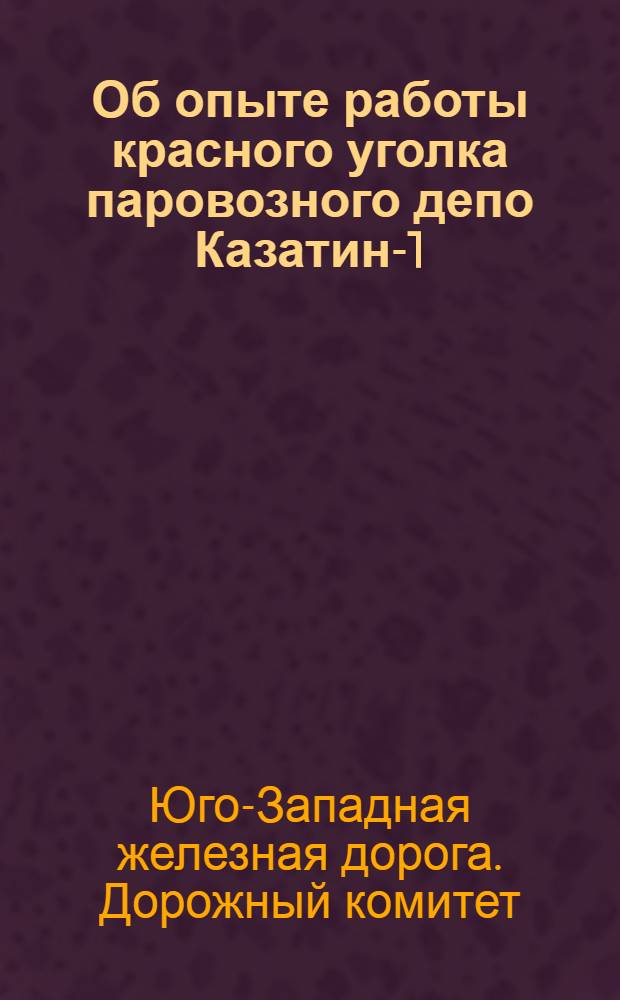 Об опыте работы красного уголка паровозного депо Казатин-1

Юго-Западная железная дорога. Дорожный комитет